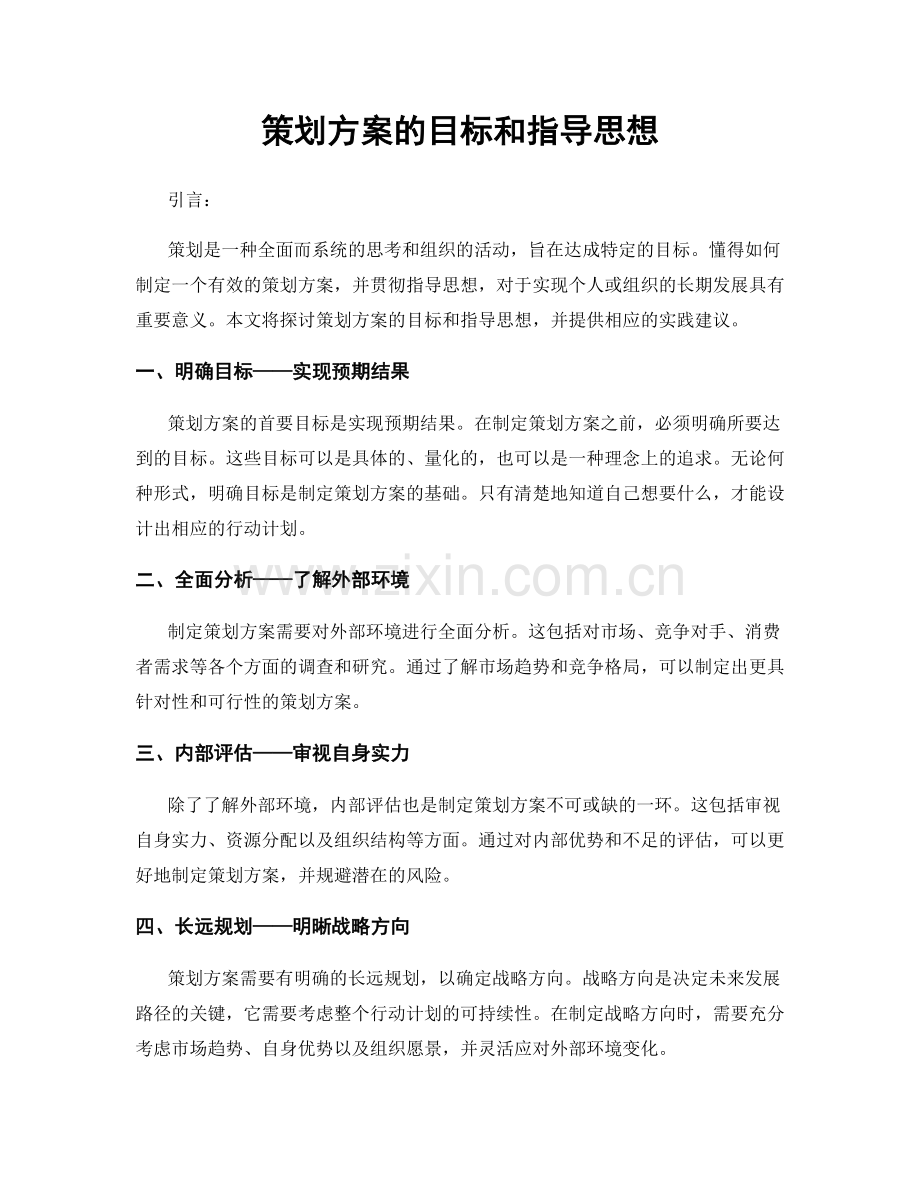 策划方案的目标和指导思想

引言：

策划是一种全面而系统的思考和组织的活动，旨在达成特定的目标。懂得如何制定一个有效的策划方案，并贯彻指导思想，对于实现个人或组织的长期发展具有重要意义。本文将探讨策划方案的目标和指导思想，并提供相应的实践建议。

一、明确目标——实现预期结果

策划方案的首要目标是实现预期结果。在制定策划方案之前，必须明确所要达到的目标。这些目标可以是具体的、量化的，也可以是一种理念上的追求。无论何种形式，明确目标是制定策划方案的基础。只有清楚地知道自己想要什么，才能设计出相应的行动计划。

二、全面分析——了解外部环境

制定策划方案需要对外部环境进行全面分析。这包括对市场、竞争对手、消费者需求等各个方面的调查和研究。通过了解市场趋势和竞争格局，可以制定出更具针对性和可行性的策划方案。

三、内部评估——审视自身实力

除了了解外部环境，内部评估也是制定策划方案不可或缺的一环。这包括审视自身实力、资源分配以及组织结构等方面。通过对内部优势和不足的评估，可以更好地制定策划方案，并规避潜在的风险。

四、长远规划——明晰战略方向

策划方案需要有明确的长远规划，以确定战略方向。战略方向是决定未来发展路径的关键，它需要考虑整个行动计划的可持续性。在制定战略方向时，需要充分考虑市场趋势、自身优势以及组织愿景，并灵活应对外部环境变化。

www.zixin.com.cn